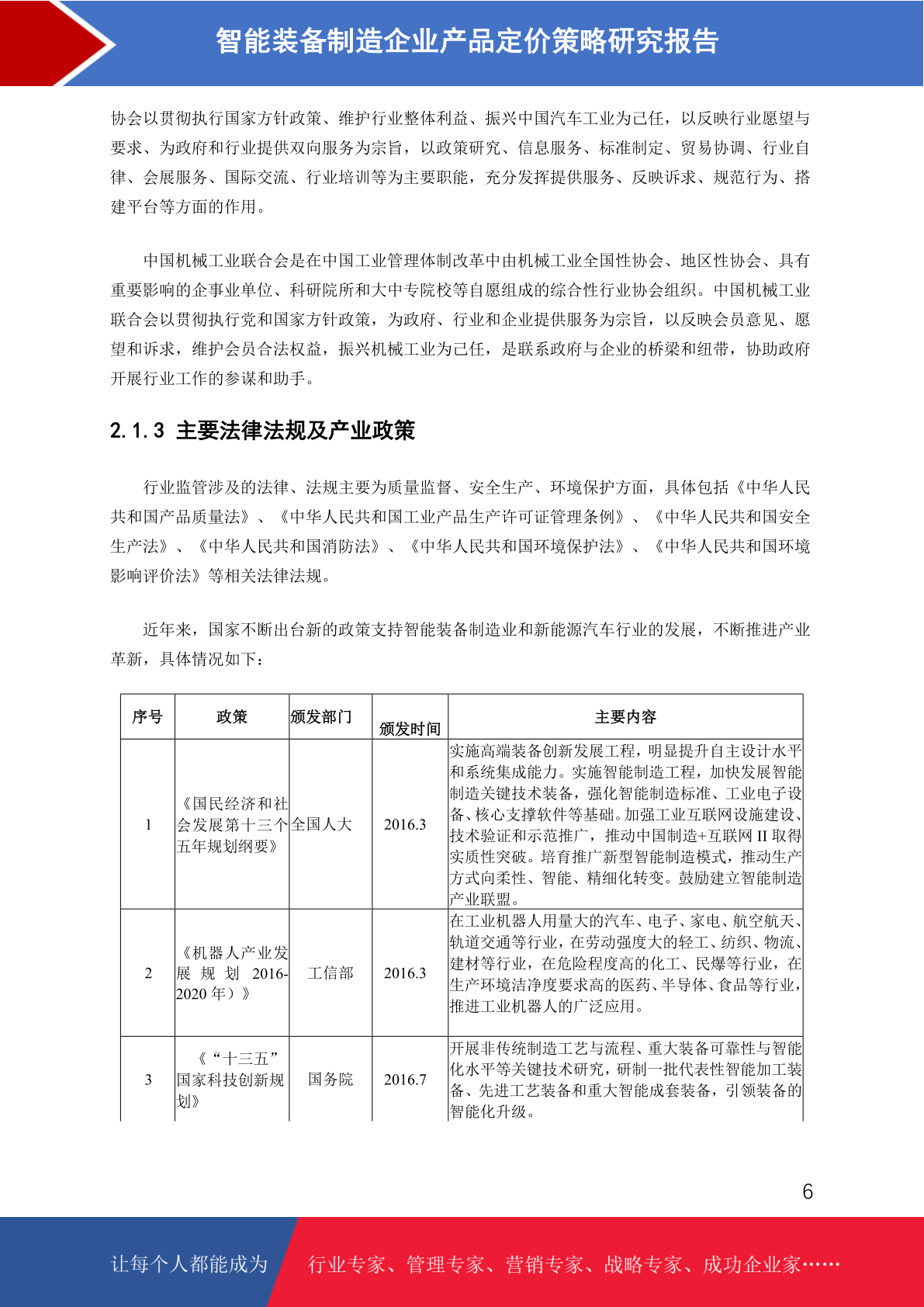 智能装备制造企业产品定价策略研究报告

协会以贯彻执行国家方针政策、维护行业整体利益、振兴中国汽车工业为己任，以反映行业愿望与要求、为政府和行业提供双向服务为宗旨，以政策研究、信息服务、标准制定、贸易协调、行业自律、会展服务、国际交流、行业培训等为主要职能，充分发挥提供服务、反映诉求、规范行为、搭建平台等方面的作用。

中国机械工业联合会是在中国工业管理体制改革中由机械工业全国性协会、地区性协会、具有重要影响的企事业单位、科研院所和大中专院校等自愿组成的综合性行业协会组织。中国机械工业联合会以贯彻执行党和国家方针政策，为政府、行业和企业提供服务为宗旨，以反映会员意见、愿望和诉求，维护会员合法权益，振兴机械工业为己任，是联系政府与企业的桥梁和纽带，协助政府开展行业工作的参谋和助手。

2.1.3 主要法律法规及产业政策

行业监管涉及的法律、法规主要为质量监督、安全生产、环境保护方面，具体包括《中华人民共和国产品质量法》、《中华人民共和国工业产品生产许可证管理条例》、《中华人民共和国安全生产法》、《中华人民共和国消防法》、《中华人民共和国环境保护法》、《中华人民共和国环境影响评价法》等相关法律法规。

近年来，国家不断出台新的政策支持智能装备制造业和新能源汽车行业的发展，不断推进产业革新，具体情况如下：

| 序号 | 政策 | 颁发部门 | 颁发时间 | 主要内容 |
|---|---|---|---|---|
| 1 | 《国民经济和社会发展第十三个五年规划纲要》 | 全国人大 | 2016.3 | 实施高端装备创新发展工程，明显提升自主设计水平和系统集成能力。实施智能制造工程，加快发展智能制造关键技术装备，强化智能制造标准、工业电子设备、核心支撑软件等基础。加强工业互联网设施建设、技术验证和示范推广，推动中国制造+互联网II取得实质性突破。培育推广新型智能制造模式，推动生产方式向柔性、智能、精细化转变。鼓励建立智能制造产业联盟。 |
| 2 | 《机器人产业发展规划2016-2020年）》 | 工信部 | 2016.3 | 在工业机器人用量大的汽车、电子、家电、航空航天、轨道交通等行业，在劳动强度大的轻工、纺织、物流、建材等行业，在危险程度高的化工、民爆等行业，在生产环境洁净度要求高的医药、半导体、食品等行业，推进工业机器人的广泛应用。 |
| 3 | 《“十三五”国家科技创新规划》 | 国务院 | 2016.7 | 开展非传统制造工艺与流程、重大装备可靠性与智能化水平等关键技术研究，研制一批代表性智能加工装备、先进工艺装备和重大智能成套装备，引领装备的智能化升级。 |

6

让每个人都能成为 行业专家、管理专家、营销专家、战略专家、成功企业家……